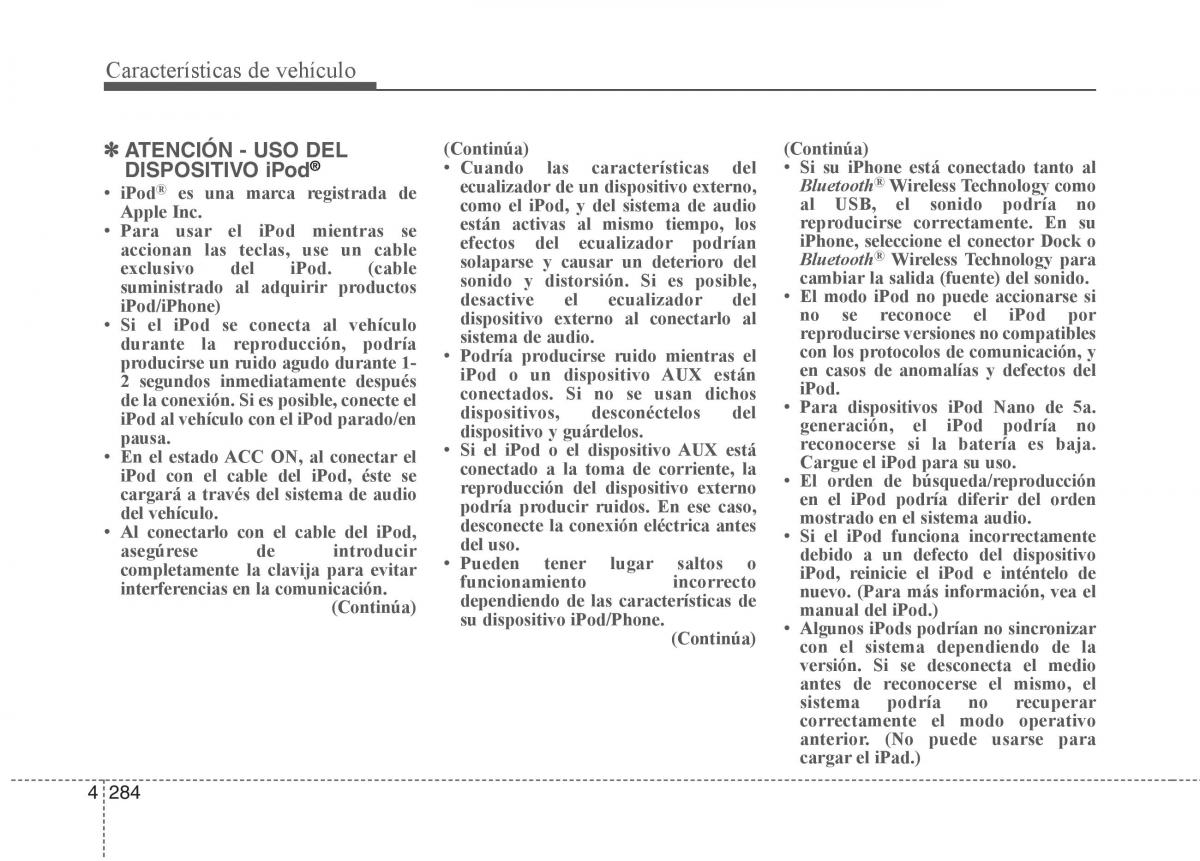 Características de vehículo

✽ ATENCIÓN - USO DEL DISPOSITIVO iPod®

• iPod® es una marca registrada de Apple Inc.
• Para usar el iPod mientras se accionan las teclas, use un cable exclusivo del iPod. (cable suministrado al adquirir productos iPod/iPhone)
• Si el iPod se conecta al vehículo durante la reproducción, podría producirse un ruido agudo durante 1-2 segundos inmediatamente después de la conexión. Si es posible, conecte el iPod al vehículo con el iPod parado/en pausa.
• En el estado ACC ON, al conectar el iPod con el cable del iPod, éste se cargará a través del sistema de audio del vehículo.
• Al conectarlo con el cable del iPod, asegúrese de introducir completamente la clavija para evitar interferencias en la comunicación.

(Continúa)

(Continúa)

• Cuando las características del ecualizador de un dispositivo externo, como el iPod, y del sistema de audio están activas al mismo tiempo, los efectos del ecualizador podrían solaparse y causar un deterioro del sonido y distorsión. Si es posible, desactive el ecualizador del dispositivo externo al conectarlo al sistema de audio.
• Podría producirse ruido mientras el iPod o un dispositivo AUX están conectados. Si no se usan dichos dispositivos, desconéctelos del dispositivo y guárdelos.
• Si el iPod o el dispositivo AUX está conectado a la toma de corriente, la reproducción del dispositivo externo podría producir ruidos. En ese caso, desconecte la conexión eléctrica antes del uso.
• Pueden tener lugar saltos o funcionamiento incorrecto dependiendo de las características de su dispositivo iPod/Phone.

(Continúa)

(Continúa)

• Si su iPhone está conectado tanto al Bluetooth® Wireless Technology como al USB, el sonido podría no reproducirse correctamente. En su iPhone, seleccione el conector Dock o Bluetooth® Wireless Technology para cambiar la salida (fuente) del sonido.
• El modo iPod no puede accionarse si no se reconoce el iPod por reproducirse versiones no compatibles con los protocolos de comunicación, y en casos de anomalías y defectos del iPod.
• Para dispositivos iPod Nano de 5a. generación, el iPod podría no reconocerse si la batería es baja. Cargue el iPod para su uso.
• El orden de búsqueda/reproducción en el iPod podría diferir del orden mostrado en el sistema audio.
• Si el iPod funciona incorrectamente debido a un defecto del dispositivo iPod, reinicie el iPod e inténtelo de nuevo. (Para más información, vea el manual del iPod.)
• Algunos iPods podrían no sincronizar con el sistema dependiendo de la versión. Si se desconecta el medio antes de reconocerse el mismo, el sistema podría no recuperar correctamente el modo operativo anterior. (No puede usarse para cargar el iPad.)

4 284